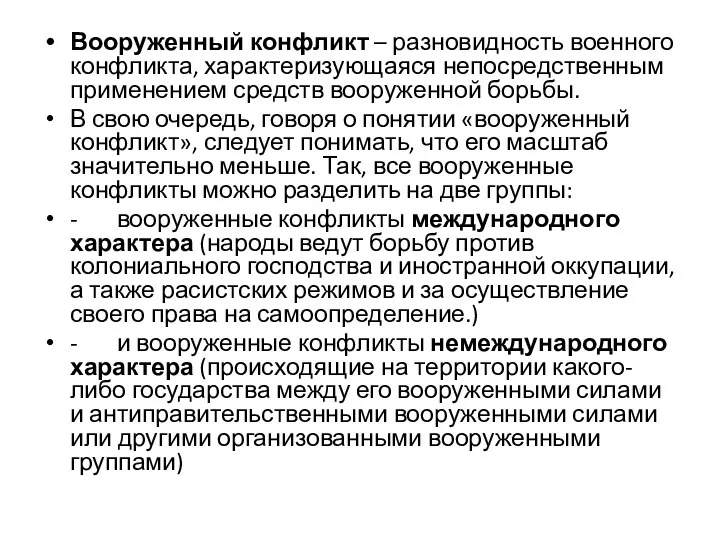 • Вооруженный конфликт – разновидность военного конфликта, характеризующаяся непосредственным применением средств вооруженной борьбы.

• В свою очередь, говоря о понятии «вооруженный конфликт», следует понимать, что его масштаб значительно меньше. Так, все вооруженные конфликты можно разделить на две группы:

• - вооруженные конфликты международного характера (народы ведут борьбу против колониального господства и иностранной оккупации, а также расистских режимов и за осуществление своего права на самоопределение.)

• - и вооруженные конфликты немеждународного характера (происходящие на территории какого-либо государства между его вооруженными силами и антиправительственными вооруженными силами или другими организованными вооруженными группами)